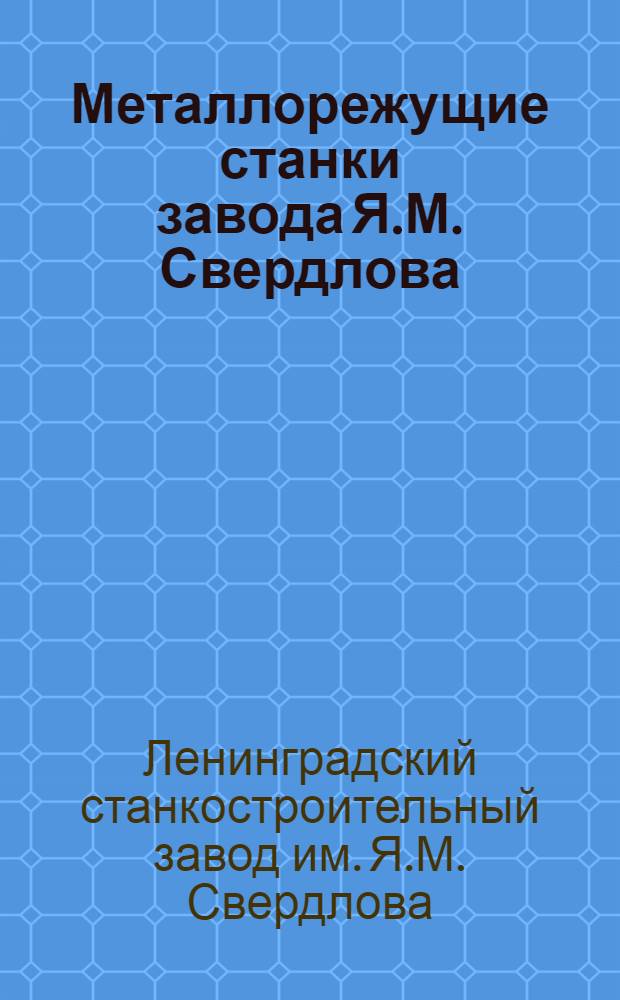 Металлорежущие станки завода Я.М. Свердлова

Ленинградский станкостроительный завод им. Я.М. Свердлова